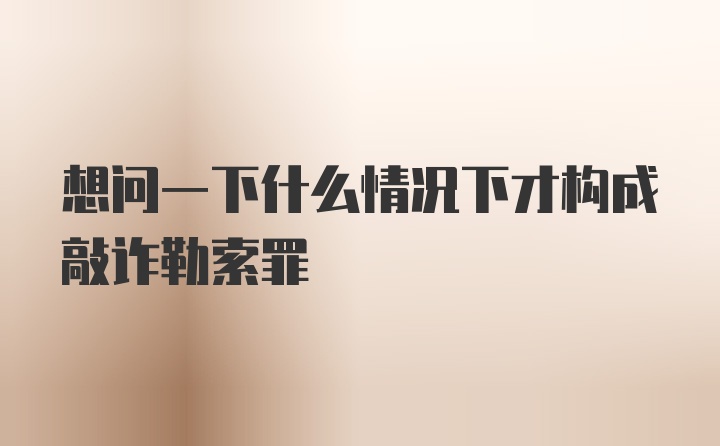 想问一下什么情况下才构成敲诈勒索罪